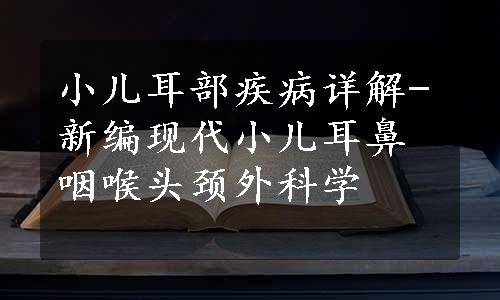 小儿耳部疾病详解-新编现代小儿耳鼻咽喉头颈外科学